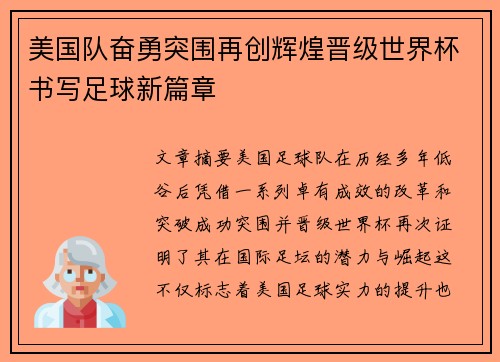 美国队奋勇突围再创辉煌晋级世界杯书写足球新篇章

文章摘要美国足球队在历经多年低谷后凭借一系列卓有成效的改革和突破成功突围并晋级世界杯再次证明了其在国际足坛的潜力与崛起这不仅标志着美国足球实力的提升也